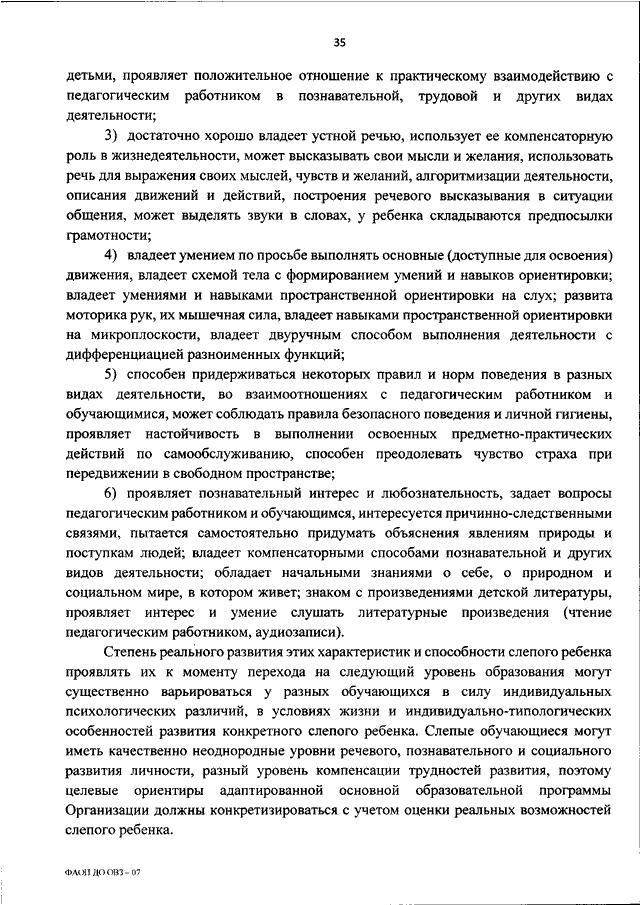 35

детьми, проявляет положительное отношение к практическому взаимодействию с педагогическим работником в познавательной, трудовой и других видах деятельности;

3) достаточно хорошо владеет устной речью, использует ее компенсаторную роль в жизнедеятельности, может высказывать свои мысли и желания, использовать речь для выражения своих мыслей, чувств и желаний, алгоритмизации деятельности, описания движений и действий, построения речевого высказывания в ситуации общения, может выделять звуки в словах, у ребенка складываются предпосылки грамотности;

4) владеет умением по просьбе выполнять основные (доступные для освоения) движения, владеет схемой тела с формированием умений и навыков ориентировки; владеет умениями и навыками пространственной ориентировки на слух; развита моторика рук, их мышечная сила, владеет навыками пространственной ориентировки на микроплоскости, владеет двуручным способом выполнения деятельности с дифференциацией разноименных функций;

5) способен придерживаться некоторых правил и норм поведения в разных видах деятельности, во взаимоотношениях с педагогическим работником и обучающимися, может соблюдать правила безопасного поведения и личной гигиены, проявляет настойчивость в выполнении освоенных предметно-практических действий по самообслуживанию, способен преодолевать чувство страха при передвижении в свободном пространстве;

6) проявляет познавательный интерес и любознательность, задает вопросы педагогическим работником и обучающимся, интересуется причинно-следственными связями, пытается самостоятельно придумать объяснения явлениям природы и поступкам людей; владеет компенсаторными способами познавательной и других видов деятельности; обладает начальными знаниями о себе, о природном и социальном мире, в котором живет; знаком с произведениями детской литературы, проявляет интерес и умение слушать литературные произведения (чтение педагогическим работником, аудиозаписи).

Степень реального развития этих характеристик и способности слепого ребенка проявлять их к моменту перехода на следующий уровень образования могут существенно варьироваться у разных обучающихся в силу индивидуальных психологических различий, в условиях жизни и индивидуально-типологических особенностей развития конкретного слепого ребенка. Слепые обучающиеся могут иметь качественно неоднородные уровни речевого, познавательного и социального развития личности, разный уровень компенсации трудностей развития, поэтому целевые ориентиры адаптированной основной образовательной программы Организации должны конкретизироваться с учетом оценки реальных возможностей слепого ребенка.

ФАОП ДО ОВЗ - 07